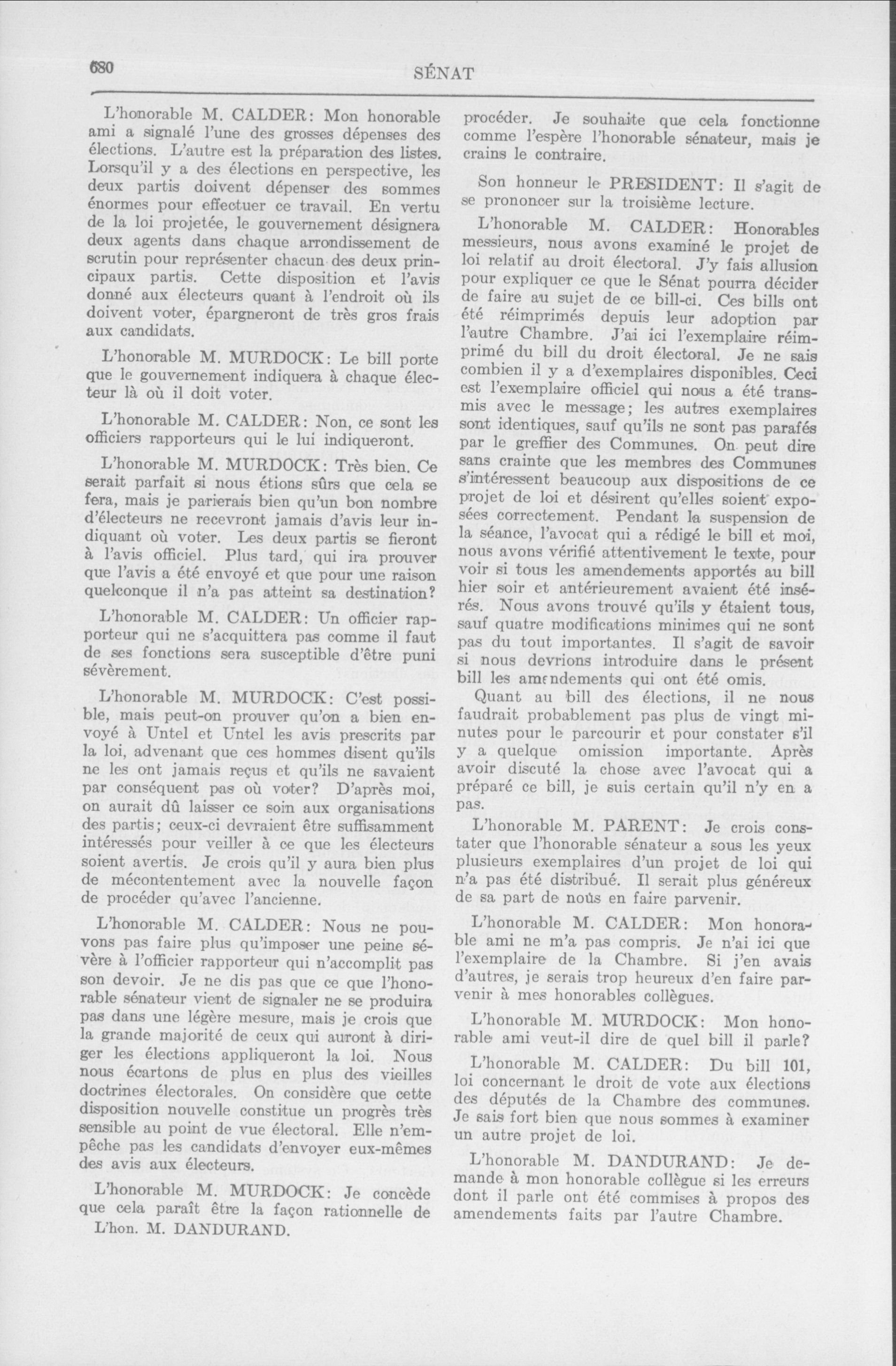 680 SÉNAT

L'honorable M. CALDER: Mon honorable ami a signalé l'une des grosses dépenses des élections. L'autre est la préparation des listes. Lorsqu'il y a des élections en perspective, les deux partis doivent dépenser des sommes énormes pour effectuer ce travail. En vertu de la loi projetée, le gouvernement désignera deux agents dans chaque arrondissement de scrutin pour représenter chacun des deux principaux partis. Cette disposition et l'avis donné aux électeurs quant à l'endroit où ils doivent voter, épargneront de très gros frais aux candidats.

L'honorable M. MURDOCK: Le bill porte que le gouvernement indiquera à chaque électeur là où il doit voter.

L'honorable M. CALDER: Non, ce sont les officiers rapporteurs qui le lui indiqueront.

L'honorable M. MURDOCK: Très bien. Ce serait parfait si nous étions sûrs que cela se fera, mais je parierais bien qu'un bon nombre d'électeurs ne recevront jamais d'avis leur indiquant où voter. Les deux partis se fieront à l'avis officiel. Plus tard, qui ira prouver que l'avis a été envoyé et que pour une raison quelconque il n'a pas atteint sa destination?

L'honorable M. CALDER: Un officier rapporteur qui ne s'acquittera pas comme il faut de ses fonctions sera susceptible d'être puni sévèrement.

L'honorable M. MURDOCK: C'est possible, mais peut-on prouver qu'on a bien envoyé à Untel et Untel les avis prescrits par la loi, advenant que ces hommes disent qu'ils ne les ont jamais reçus et qu'ils ne savaient par conséquent pas où voter? D'après moi, on aurait dû laisser ce soin aux organisations des partis; ceux-ci devraient être suffisamment intéressés pour veiller à ce que les électeurs soient avertis. Je crois qu'il y aura bien plus de mécontentement avec la nouvelle façon de procéder qu'avec l'ancienne.

L'honorable M. CALDER: Nous ne pouvons pas faire plus qu'imposer une peine sévère à l'officier rapporteur qui n'accomplit pas son devoir. Je ne dis pas que ce que l'honorable sénateur vient de signaler ne se produira pas dans une légère mesure, mais je crois que la grande majorité de ceux qui auront à diriger les élections appliqueront la loi. Nous nous écartons de plus en plus des vieilles doctrines électorales. On considère que cette disposition nouvelle constitue un progrès très sensible au point de vue électoral. Elle n'empêche pas les candidats d'envoyer eux-mêmes des avis aux électeurs.

L'honorable M. MURDOCK: Je concède que cela paraît être la façon rationnelle de
L'hon. M. DANDURAND.

procéder. Je souhaite que cela fonctionne comme l'espère l'honorable sénateur, mais je crains le contraire.

Son honneur le PRESIDENT: Il s'agit de se prononcer sur la troisième lecture.

L'honorable M. CALDER: Honorables messieurs, nous avons examiné le projet de loi relatif au droit électoral. J'y fais allusion pour expliquer ce que le Sénat pourra décider de faire au sujet de ce bill-ci. Ces bills ont été réimprimés depuis leur adoption par l'autre Chambre. J'ai ici l'exemplaire réimprimé du bill du droit électoral. Je ne sais combien il y a d'exemplaires disponibles. Ceci est l'exemplaire officiel qui nous a été transmis avec le message; les autres exemplaires sont identiques, sauf qu'ils ne sont pas parafés par le greffier des Communes. On peut dire sans crainte que les membres des Communes s'intéressent beaucoup aux dispositions de ce projet de loi et désirent qu'elles soient exposées correctement. Pendant la suspension de la séance, l'avocat qui a rédigé le bill et moi, nous avons vérifié attentivement le texte, pour voir si tous les amendements apportés au bill hier soir et antérieurement avaient été insérés. Nous avons trouvé qu'ils y étaient tous, sauf quatre modifications minimes qui ne sont pas du tout importantes. Il s'agit de savoir si nous devrions introduire dans le présent bill les amendements qui ont été omis.

Quant au bill des élections, il ne nous faudrait probablement pas plus de vingt minutes pour le parcourir et pour constater s'il y a quelque omission importante. Après avoir discuté la chose avec l'avocat qui a préparé ce bill, je suis certain qu'il n'y en a pas.

L'honorable M. PARENT: Je crois constater que l'honorable sénateur a sous les yeux plusieurs exemplaires d'un projet de loi qui n'a pas été distribué. Il serait plus généreux de sa part de nous en faire parvenir.

L'honorable M. CALDER: Mon honorable ami ne m'a pas compris. Je n'ai ici que l'exemplaire de la Chambre. Si j'en avais d'autres, je serais trop heureux d'en faire parvenir à mes honorables collègues.

L'honorable M. MURDOCK: Mon honorable ami veut-il dire de quel bill il parle?

L'honorable M. CALDER: Du bill 101, loi concernant le droit de vote aux élections des députés de la Chambre des communes. Je sais fort bien que nous sommes à examiner un autre projet de loi.

L'honorable M. DANDURAND: Je demande à mon honorable collègue si les erreurs dont il parle ont été commises à propos des amendements faits par l'autre Chambre.